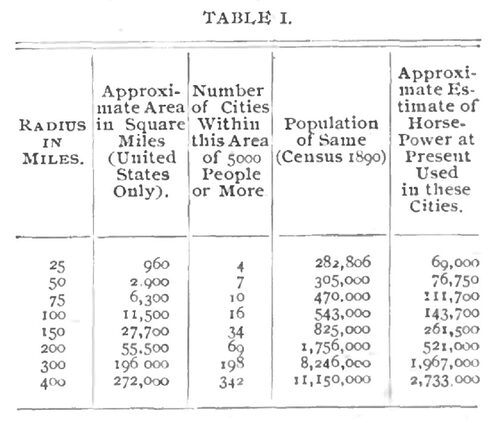 TABLE I.

| RADIUS IN MILES. | Approximate Area in Square Miles (United States Only). | Number of Cities Within this Area of 5000 People or More | Population of Same (Census 1890) | Approximate Estimate of Horse-Power at Present Used in these Cities. |
|---|---|---|---|---|
| 25 | 960 | 4 | 282,806 | 69,000 |
| 50 | 2.900 | 7 | 305,000 | 76,750 |
| 75 | 6,300 | 10 | 470.000 | 111,700 |
| 100 | 11,500 | 16 | 543,000 | 143,700 |
| 150 | 27,700 | 34 | 825,000 | 261,500 |
| 200 | 55.500 | 69 | 1,756,000 | 521,000 |
| 300 | 196 000 | 198 | 8,246,000 | 1,967,000 |
| 400 | 272,000 | 342 | 11,150,000 | 2,733.000 |